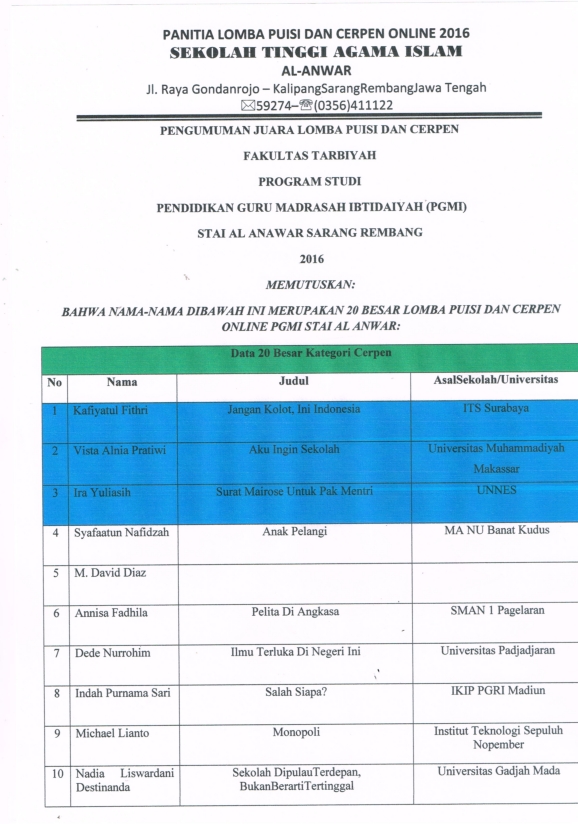 PANITIA LOMBA PUISI DAN CERPEN ONLINE 2016
SEKOLAH TINGGI AGAMA ISLAM
AL-ANWAR
Jl. Raya Gondanrojo – KalipangSarangRembangJawa Tengah
✉59274–☎(0356)411122

PENGUMUMAN JUARA LOMBA PUISI DAN CERPEN

FAKULTAS TARBIYAH

PROGRAM STUDI

PENDIDIKAN GURU MADRASAH IBTIDAIYAH (PGMI)

STAI AL ANAWAR SARANG REMBANG

2016

MEMUTUSKAN:

BAHWA NAMA-NAMA DIBAWAH INI MERUPAKAN 20 BESAR LOMBA PUISI DAN CERPEN ONLINE PGMI STAI AL ANWAR:

Data 20 Besar Kategori Cerpen

| No | Nama | Judul | AsalSekolah/Universitas |
|---|---|---|---|
| 1 | Kafiyatul Fithri | Jangan Kolot, Ini Indonesia | ITS Surabaya |
| 2 | Vista Alnia Pratiwi | Aku Ingin Sekolah | Universitas Muhammadiyah Makassar |
| 3 | Ira Yuliasih | Surat Mairose Untuk Pak Mentri | UNNES |
| 4 | Syafaatun Nafidzah | Anak Pelangi | MA NU Banat Kudus |
| 5 | M. David Diaz | | |
| 6 | Annisa Fadhila | Pelita Di Angkasa | SMAN 1 Pagelaran |
| 7 | Dede Nurrohim | Ilmu Terluka Di Negeri Ini | Universitas Padjadjaran |
| 8 | Indah Purnama Sari | Salah Siapa? | IKIP PGRI Madiun |
| 9 | Michael Lianto | Monopoli | Institut Teknologi Sepuluh Nopember |
| 10 | Nadia Liswardani Destinanda | Sekolah DipulauTerdepan, BukanBerartiTertinggal | Universitas Gadjah Mada |